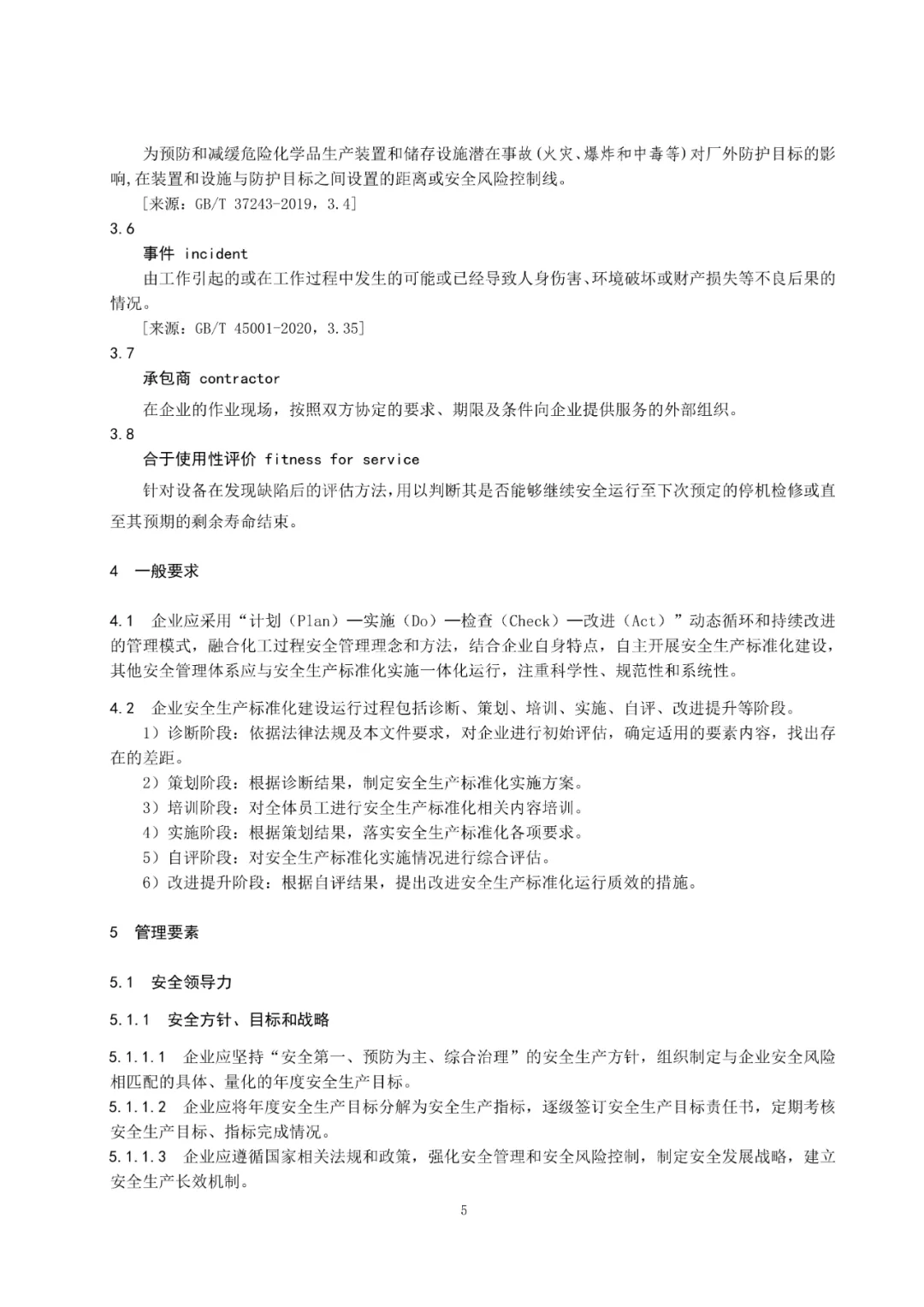 为预防和减缓危险化学品生产装置和储存设施潜在事故(火灾、爆炸和中毒等)对厂外防护目标的影响,在装置和设施与防护目标之间设置的距离或安全风险控制线。

［来源：GB/T 37243-2019，3.4］

3.6

事件 incident

由工作引起的或在工作过程中发生的可能或已经导致人身伤害、环境破坏或财产损失等不良后果的情况。

［来源：GB/T 45001-2020，3.35］

3.7

承包商 contractor

在企业的作业现场，按照双方协定的要求、期限及条件向企业提供服务的外部组织。

3.8

合于使用性评价 fitness for service

针对设备在发现缺陷后的评估方法,用以判断其是否能够继续安全运行至下次预定的停机检修或直至其预期的剩余寿命结束。

4 一般要求

4.1 企业应采用“计划（Plan）—实施（Do）—检查（Check）—改进（Act）”动态循环和持续改进的管理模式，融合化工过程安全管理理念和方法，结合企业自身特点，自主开展安全生产标准化建设，其他安全管理体系应与安全生产标准化实施一体化运行，注重科学性、规范性和系统性。

4.2 企业安全生产标准化建设运行过程包括诊断、策划、培训、实施、自评、改进提升等阶段。

1）诊断阶段：依据法律法规及本文件要求，对企业进行初始评估，确定适用的要素内容，找出存在的差距。

2）策划阶段：根据诊断结果，制定安全生产标准化实施方案。

3）培训阶段：对全体员工进行安全生产标准化相关内容培训。

4）实施阶段：根据策划结果，落实安全生产标准化各项要求。

5）自评阶段：对安全生产标准化实施情况进行综合评估。

6）改进提升阶段：根据自评结果，提出改进安全生产标准化运行质效的措施。

5 管理要素

5.1 安全领导力

5.1.1 安全方针、目标和战略

5.1.1.1 企业应坚持“安全第一、预防为主、综合治理”的安全生产方针，组织制定与企业安全风险相匹配的具体、量化的年度安全生产目标。

5.1.1.2 企业应将年度安全生产目标分解为安全生产指标，逐级签订安全生产目标责任书，定期考核安全生产目标、指标完成情况。

5.1.1.3 企业应遵循国家相关法规和政策，强化安全管理和安全风险控制，制定安全发展战略，建立安全生产长效机制。

5